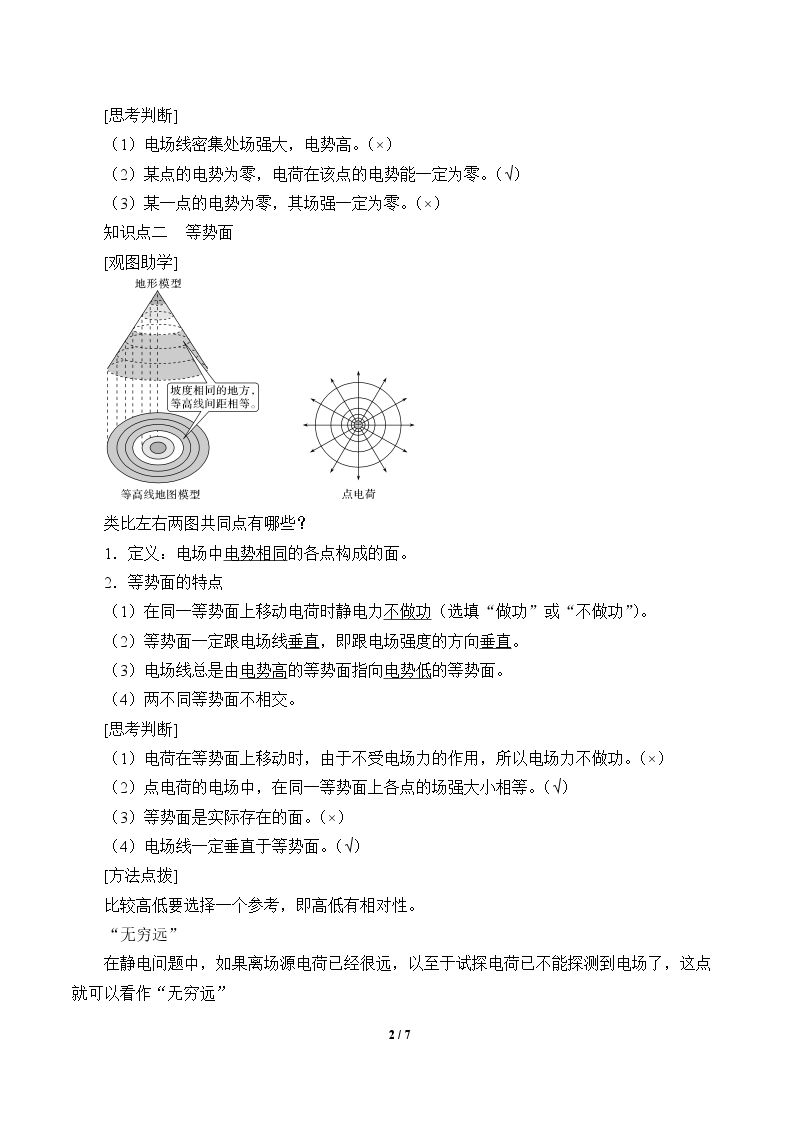 [思考判断]

(1)电场线密集处场强大，电势高。(×)

(2)某点的电势为零，电荷在该点的电势能一定为零。(√)

(3)某一点的电势为零，其场强一定为零。(×)

知识点二 等势面

[观图助学]

地形模型

坡度相同的地方，等高线间距相等。

等高线地图模型

点电荷

类比左右两图共同点有哪些？

1.定义：电场中电势相同的各点构成的面。

2.等势面的特点

(1)在同一等势面上移动电荷时静电力不做功(选填“做功”或“不做功”)。

(2)等势面一定跟电场线垂直，即跟电场强度的方向垂直。

(3)电场线总是由电势高的等势面指向电势低的等势面。

(4)两不同等势面不相交。

[思考判断]

(1)电荷在等势面上移动时，由于不受电场力的作用，所以电场力不做功。(×)

(2)点电荷的电场中，在同一等势面上各点的场强大小相等。(√)

(3)等势面是实际存在的面。(×)

(4)电场线一定垂直于等势面。(√)

[方法点拨]

比较高低要选择一个参考，即高低有相对性。

“无穷远”

在静电问题中，如果离场源电荷已经很远，以至于试探电荷已不能探测到电场了，这点就可以看作“无穷远”

2 / 7